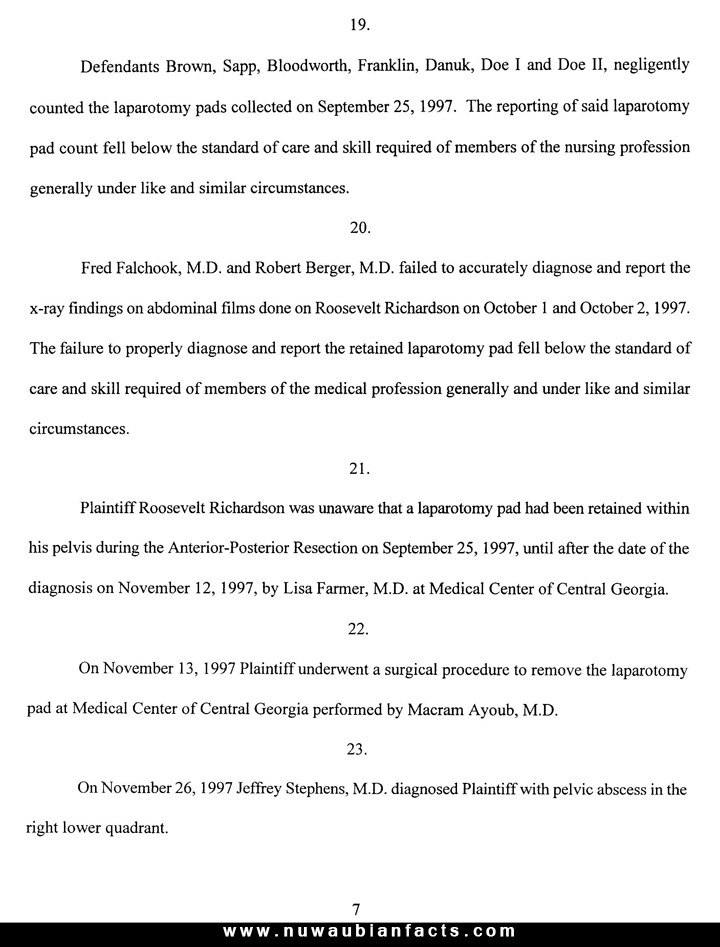 19.

Defendants Brown, Sapp, Bloodworth, Franklin, Danuk, Doe I and Doe II, negligently counted the laparotomy pads collected on September 25, 1997. The reporting of said laparotomy pad count fell below the standard of care and skill required of members of the nursing profession generally under like and similar circumstances.

20.

Fred Falchook, M.D. and Robert Berger, M.D. failed to accurately diagnose and report the x-ray findings on abdominal films done on Roosevelt Richardson on October 1 and October 2, 1997. The failure to properly diagnose and report the retained laparotomy pad fell below the standard of care and skill required of members of the medical profession generally and under like and similar circumstances.

21.

Plaintiff Roosevelt Richardson was unaware that a laparotomy pad had been retained within his pelvis during the Anterior-Posterior Resection on September 25, 1997, until after the date of the diagnosis on November 12, 1997, by Lisa Farmer, M.D. at Medical Center of Central Georgia.

22.

On November 13, 1997 Plaintiff underwent a surgical procedure to remove the laparotomy pad at Medical Center of Central Georgia performed by Macram Ayoub, M.D.

23.

On November 26, 1997 Jeffrey Stephens, M.D. diagnosed Plaintiff with pelvic abscess in the right lower quadrant.

7

www.nuwaubianfacts.com